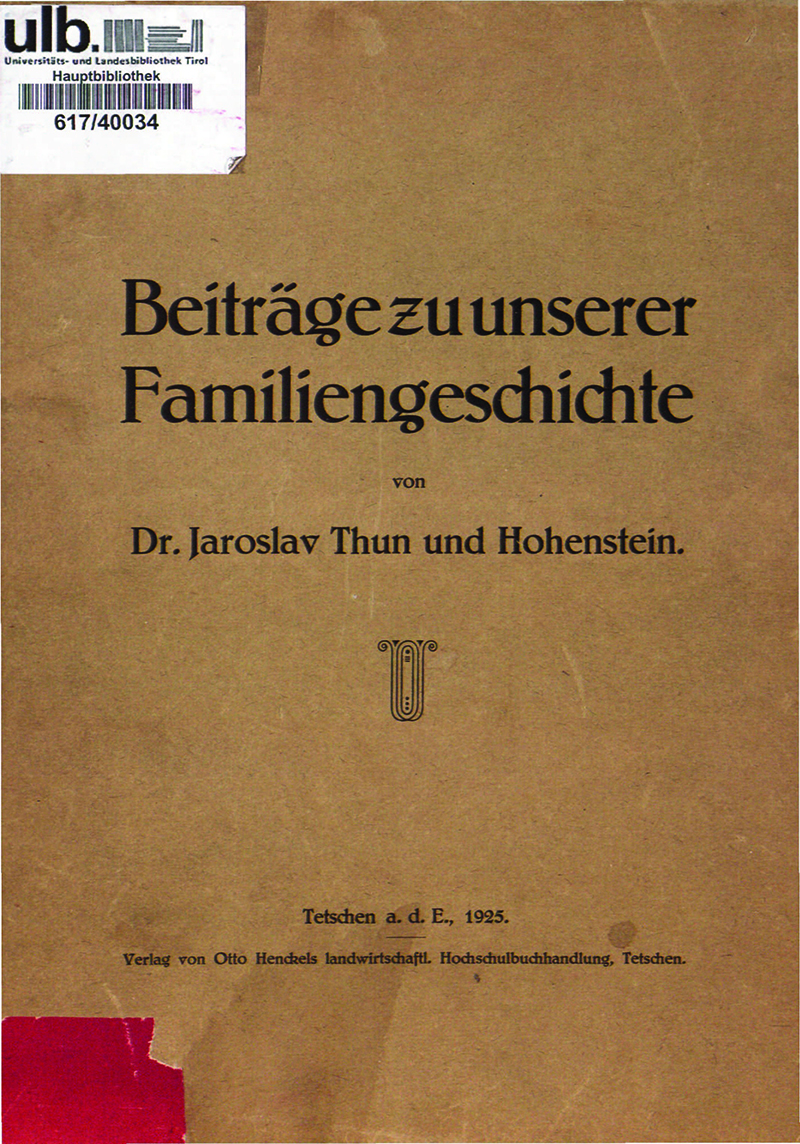 ulb.
Universitäts- und Landesbibliothek Tirol
Hauptbibliothek
617/40034

Beiträge zu unserer Familiengeschichte

von

Dr. Jaroslav Thun und Hohenstein.

Tetschen a. d. E., 1925.

Verlag von Otto Henckels landwirtschaftl. Hochschulbuchhandlung, Tetschen.